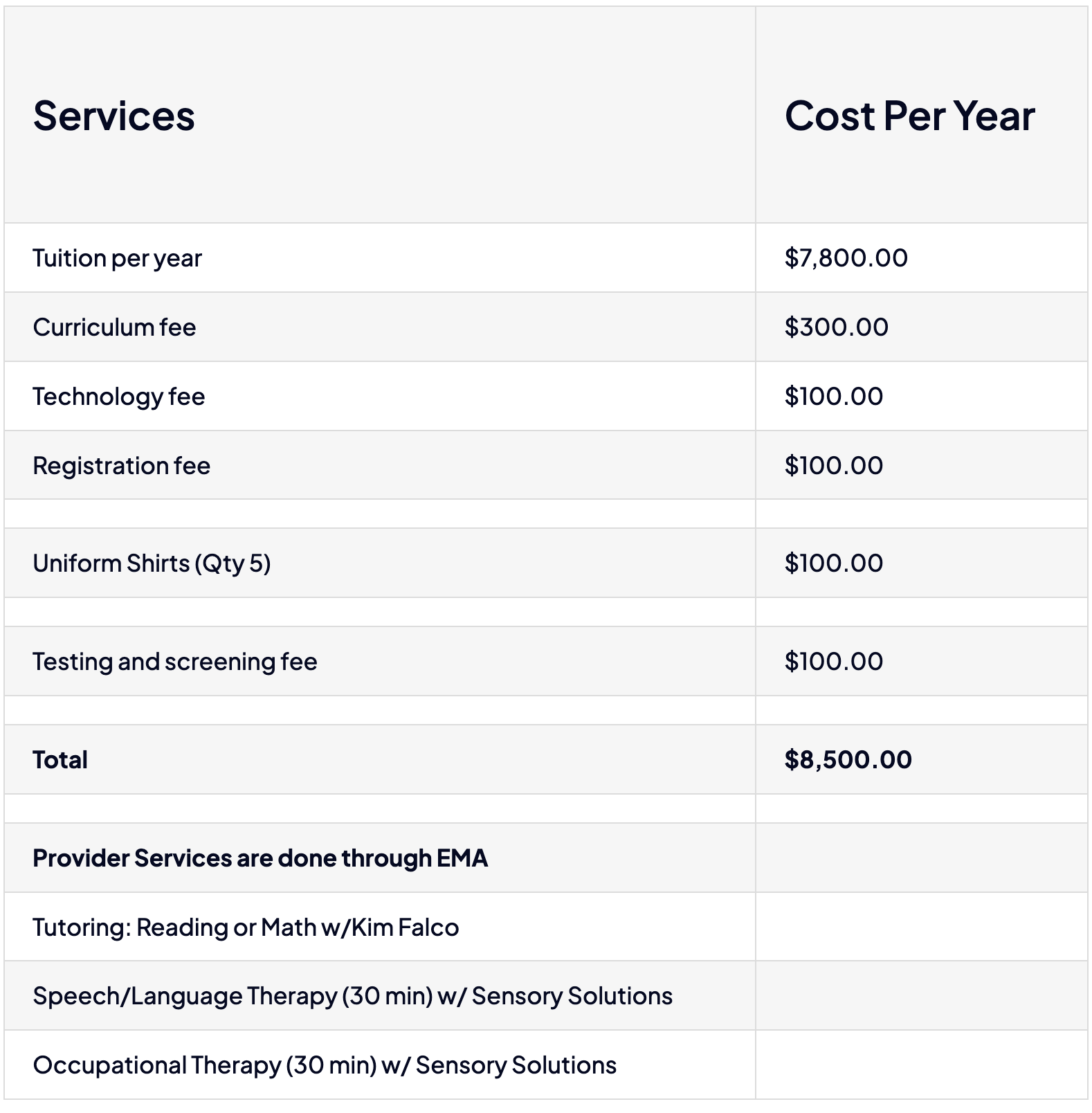 | Services | Cost Per Year |
|---|---|
| Tuition per year | \$7,800.00 |
| Curriculum fee | \$300.00 |
| Technology fee | \$100.00 |
| Registration fee | \$100.00 |
| | |
| Uniform Shirts (Qty 5) | \$100.00 |
| | |
| Testing and screening fee | \$100.00 |
| | |
| **Total** | **\$8,500.00** |
| | |
| **Provider Services are done through EMA** | |
| Tutoring: Reading or Math w/Kim Falco | |
| Speech/Language Therapy (30 min) w/ Sensory Solutions | |
| Occupational Therapy (30 min) w/ Sensory Solutions | |